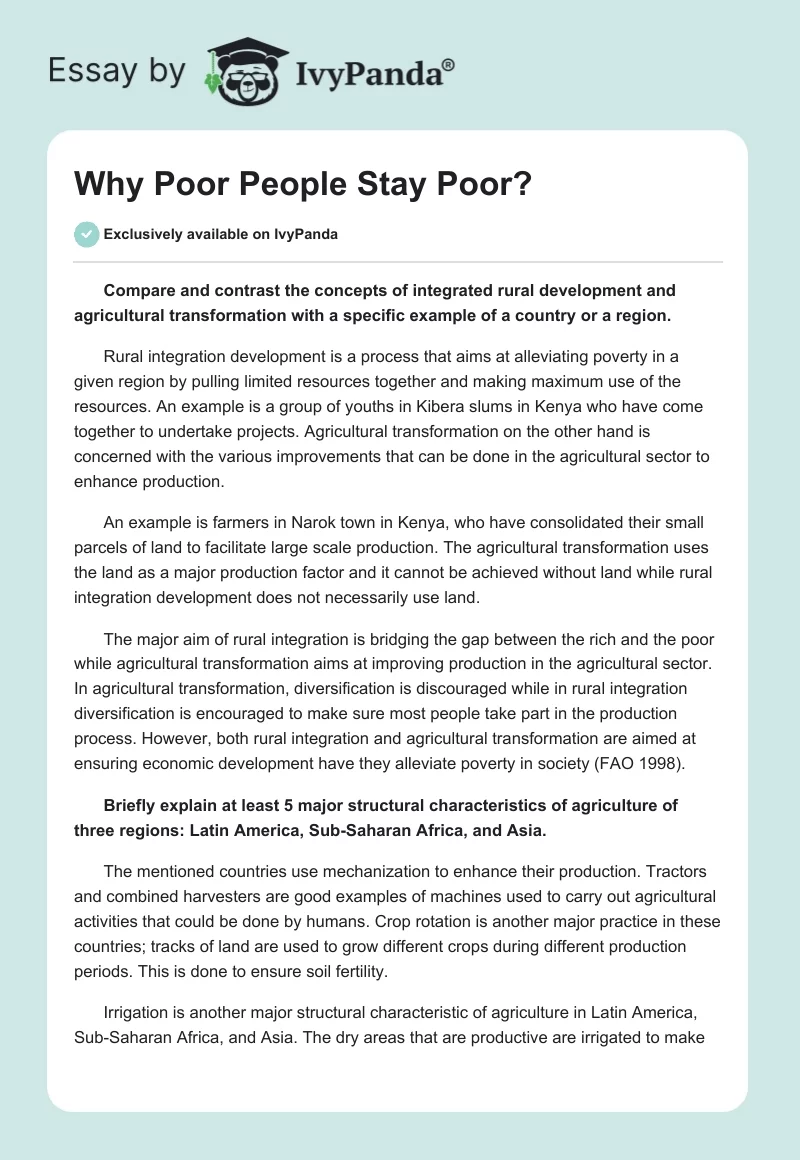 Essay by IvyPanda®

Why Poor People Stay Poor?

Exclusively available on IvyPanda

Compare and contrast the concepts of integrated rural development and agricultural transformation with a specific example of a country or a region.

Rural integration development is a process that aims at alleviating poverty in a given region by pulling limited resources together and making maximum use of the resources. An example is a group of youths in Kibera slums in Kenya who have come together to undertake projects. Agricultural transformation on the other hand is concerned with the various improvements that can be done in the agricultural sector to enhance production.

An example is farmers in Narok town in Kenya, who have consolidated their small parcels of land to facilitate large scale production. The agricultural transformation uses the land as a major production factor and it cannot be achieved without land while rural integration development does not necessarily use land.

The major aim of rural integration is bridging the gap between the rich and the poor while agricultural transformation aims at improving production in the agricultural sector. In agricultural transformation, diversification is discouraged while in rural integration diversification is encouraged to make sure most people take part in the production process. However, both rural integration and agricultural transformation are aimed at ensuring economic development have they alleviate poverty in society (FAO 1998).

Briefly explain at least 5 major structural characteristics of agriculture of three regions: Latin America, Sub-Saharan Africa, and Asia.

The mentioned countries use mechanization to enhance their production. Tractors and combined harvesters are good examples of machines used to carry out agricultural activities that could be done by humans. Crop rotation is another major practice in these countries; tracks of land are used to grow different crops during different production periods. This is done to ensure soil fertility.

Irrigation is another major structural characteristic of agriculture in Latin America, Sub-Saharan Africa, and Asia. The dry areas that are productive are irrigated to make